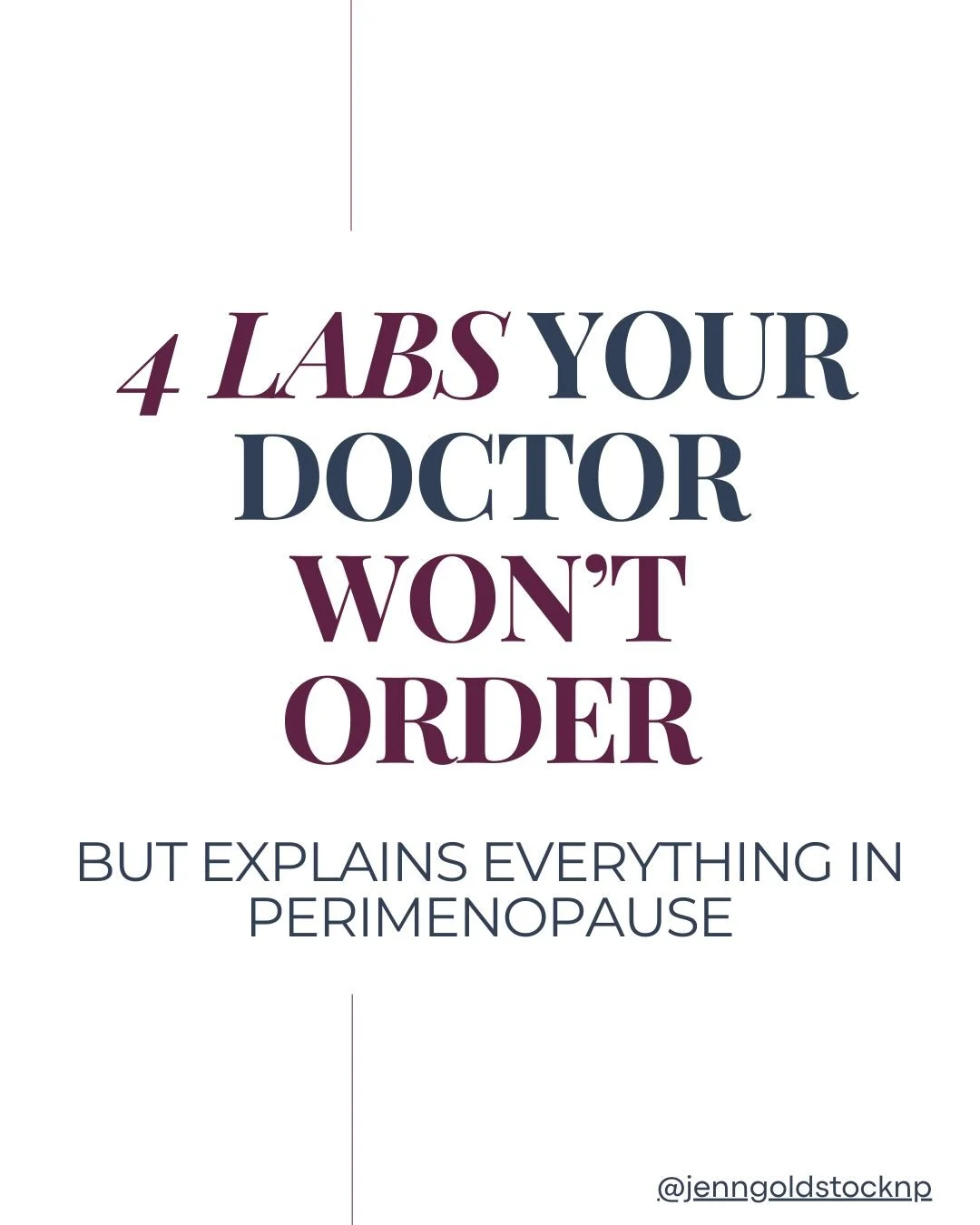 4 LABS YOUR DOCTOR WON'T ORDER

BUT EXPLAINS EVERYTHING IN PERIMENOPAUSE

@jenngoldstocknp